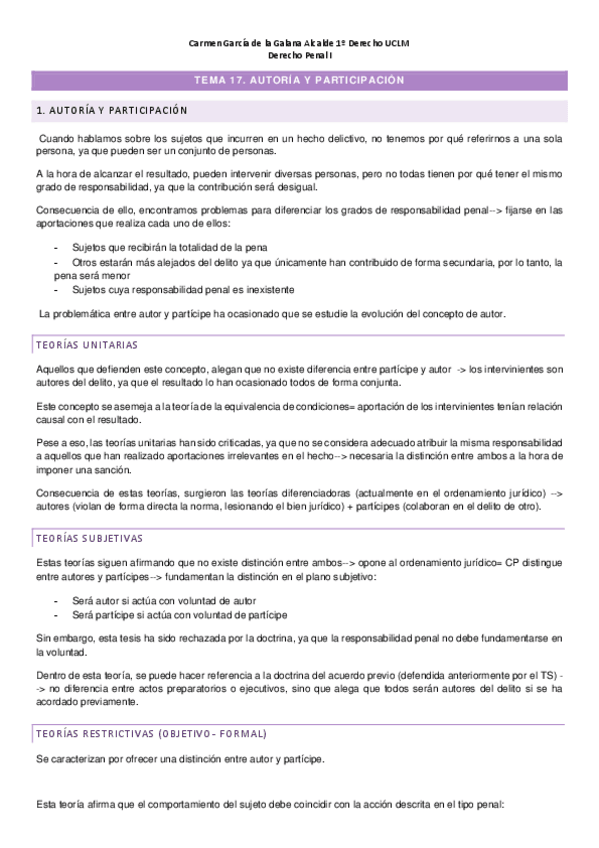 Carmen García de la Galana Alcalde 1º Derecho UCLM
Derecho Penal I

TEMA 17. AUTORÍA Y PARTICIPACIÓN

1. AUTORÍA Y PARTICIPACIÓN

Cuando hablamos sobre los sujetos que incurren en un hecho delictivo, no tenemos por qué referirnos a una sola persona, ya que pueden ser un conjunto de personas.

A la hora de alcanzar el resultado, pueden intervenir diversas personas, pero no todas tienen por qué tener el mismo grado de responsabilidad, ya que la contribución será desigual.

Consecuencia de ello, encontramos problemas para diferenciar los grados de responsabilidad penal--> fijarse en las aportaciones que realiza cada uno de ellos:

- Sujetos que recibirán la totalidad de la pena
- Otros estarán más alejados del delito ya que únicamente han contribuido de forma secundaria, por lo tanto, la pena será menor
- Sujetos cuya responsabilidad penal es inexistente

La problemática entre autor y partícipe ha ocasionado que se estudie la evolución del concepto de autor.

TEORÍAS UNITARIAS

Aquellos que defienden este concepto, alegan que no existe diferencia entre partícipe y autor -> los intervinientes son autores del delito, ya que el resultado lo han ocasionado todos de forma conjunta.

Este concepto se asemeja a la teoría de la equivalencia de condiciones= aportación de los intervinientes tenían relación causal con el resultado.

Pese a eso, las teorías unitarias han sido criticadas, ya que no se considera adecuado atribuir la misma responsabilidad a aquellos que han realizado aportaciones irrelevantes en el hecho--> necesaria la distinción entre ambos a la hora de imponer una sanción.

Consecuencia de estas teorías, surgieron las teorías diferenciadoras (actualmente en el ordenamiento jurídico) --> autores (violan de forma directa la norma, lesionando el bien jurídico) + partícipes (colaboran en el delito de otro).

TEORÍAS SUBJETIVAS

Estas teorías siguen afirmando que no existe distinción entre ambos--> opone al ordenamiento jurídico= CP distingue entre autores y partícipes--> fundamentan la distinción en el plano subjetivo:

- Será autor si actúa con voluntad de autor
- Será partícipe si actúa con voluntad de partícipe

Sin embargo, esta tesis ha sido rechazada por la doctrina, ya que la responsabilidad penal no debe fundamentarse en la voluntad.

Dentro de esta teoría, se puede hacer referencia a la doctrina del acuerdo previo (defendida anteriormente por el TS) --> no diferencia entre actos preparatorios o ejecutivos, sino que alega que todos serán autores del delito si se ha acordado previamente.

TEORÍAS RESTRICTIVAS (OBJETIVO- FORMAL)

Se caracterizan por ofrecer una distinción entre autor y partícipe.

Esta teoría afirma que el comportamiento del sujeto debe coincidir con la acción descrita en el tipo penal: